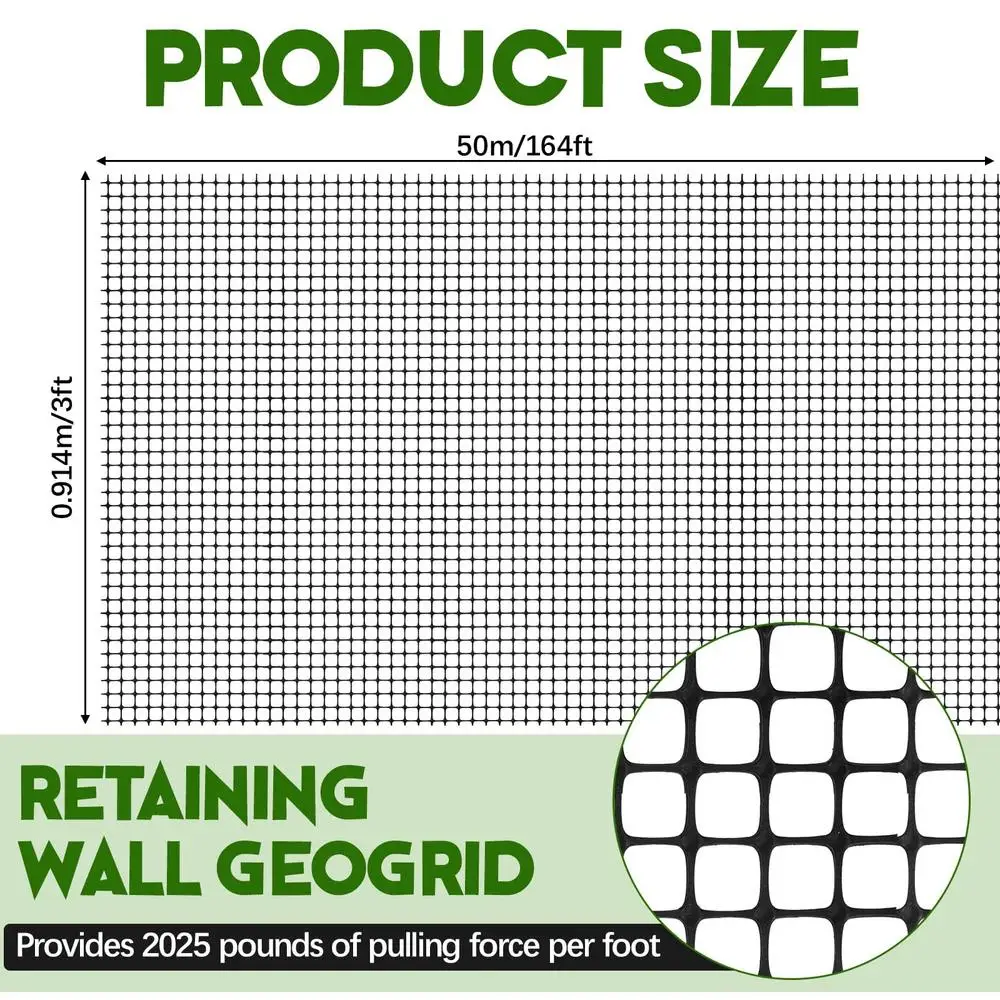 PRODUCT SIZE

50m/164ft

0.914m/3ft

RETAINING WALL GEOGRID

Provides 2025 pounds of pulling force per foot